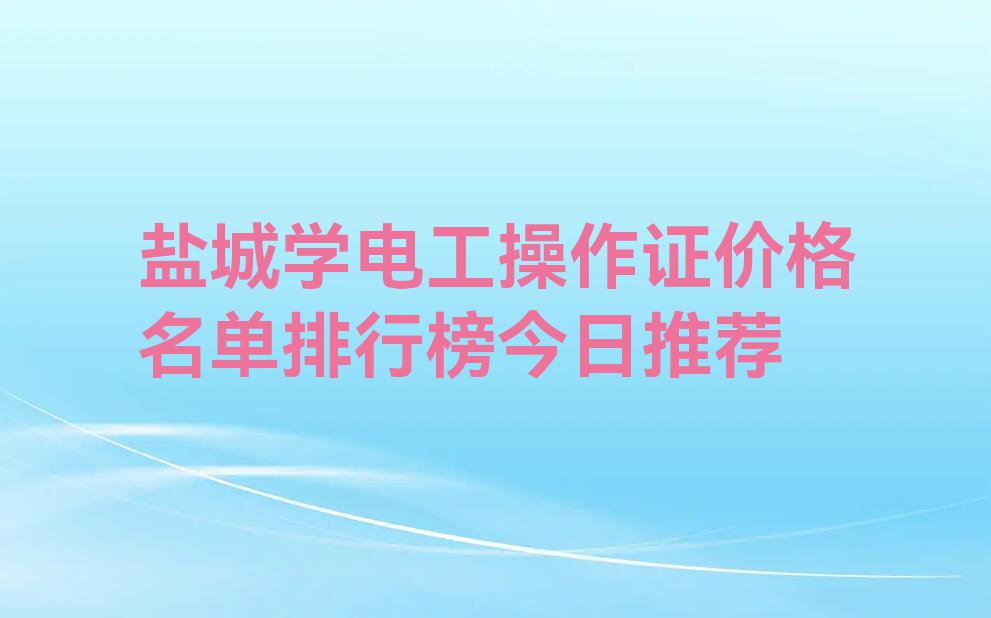 盐城学电工操作证价格名单排行榜今日推荐